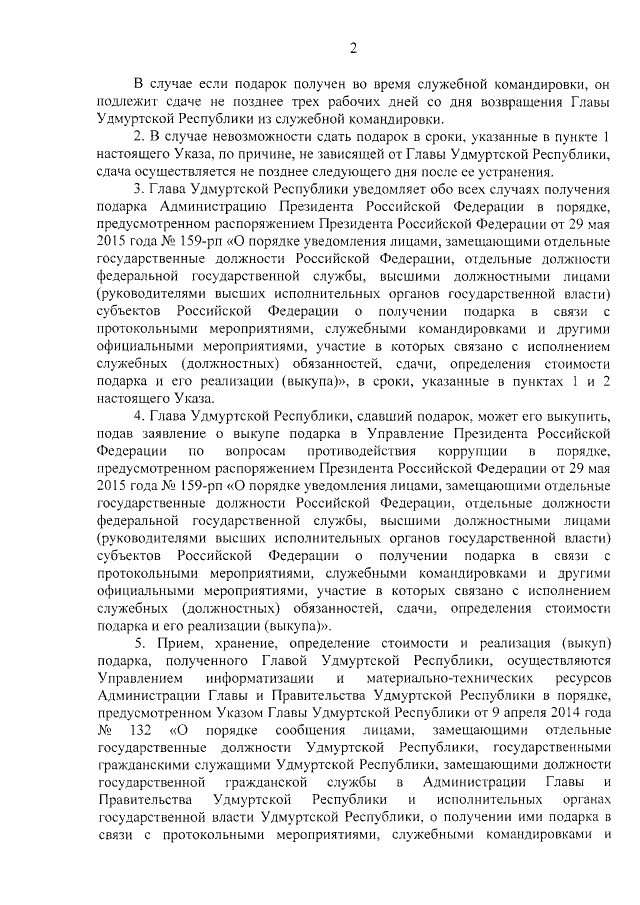 2

В случае если подарок получен во время служебной командировки, он подлежит сдаче не позднее трех рабочих дней со дня возвращения Главы Удмуртской Республики из служебной командировки.

2. В случае невозможности сдать подарок в сроки, указанные в пункте 1 настоящего Указа, по причине, не зависящей от Главы Удмуртской Республики, сдача осуществляется не позднее следующего дня после ее устранения.

3. Глава Удмуртской Республики уведомляет обо всех случаях получения подарка Администрацию Президента Российской Федерации в порядке, предусмотренном распоряжением Президента Российской Федерации от 29 мая 2015 года № 159-рп «О порядке уведомления лицами, замещающими отдельные государственные должности Российской Федерации, отдельные должности федеральной государственной службы, высшими должностными лицами (руководителями высших исполнительных органов государственной власти) субъектов Российской Федерации о получении подарка в связи с протокольными мероприятиями, служебными командировками и другими официальными мероприятиями, участие в которых связано с исполнением служебных (должностных) обязанностей, сдачи, определения стоимости подарка и его реализации (выкупа)», в сроки, указанные в пунктах 1 и 2 настоящего Указа.

4. Глава Удмуртской Республики, сдавший подарок, может его выкупить, подав заявление о выкупе подарка в Управление Президента Российской Федерации по вопросам противодействия коррупции в порядке, предусмотренном распоряжением Президента Российской Федерации от 29 мая 2015 года № 159-рп «О порядке уведомления лицами, замещающими отдельные государственные должности Российской Федерации, отдельные должности федеральной государственной службы, высшими должностными лицами (руководителями высших исполнительных органов государственной власти) субъектов Российской Федерации о получении подарка в связи с протокольными мероприятиями, служебными командировками и другими официальными мероприятиями, участие в которых связано с исполнением служебных (должностных) обязанностей, сдачи, определения стоимости подарка и его реализации (выкупа)».

5. Прием, хранение, определение стоимости и реализация (выкуп) подарка, полученного Главой Удмуртской Республики, осуществляются Управлением информатизации и материально-технических ресурсов Администрации Главы и Правительства Удмуртской Республики в порядке, предусмотренном Указом Главы Удмуртской Республики от 9 апреля 2014 года № 132 «О порядке сообщения лицами, замещающими отдельные государственные должности Удмуртской Республики, государственными гражданскими служащими Удмуртской Республики, замещающими должности государственной гражданской службы в Администрации Главы и Правительства Удмуртской Республики и исполнительных органах государственной власти Удмуртской Республики, о получении ими подарка в связи с протокольными мероприятиями, служебными командировками и